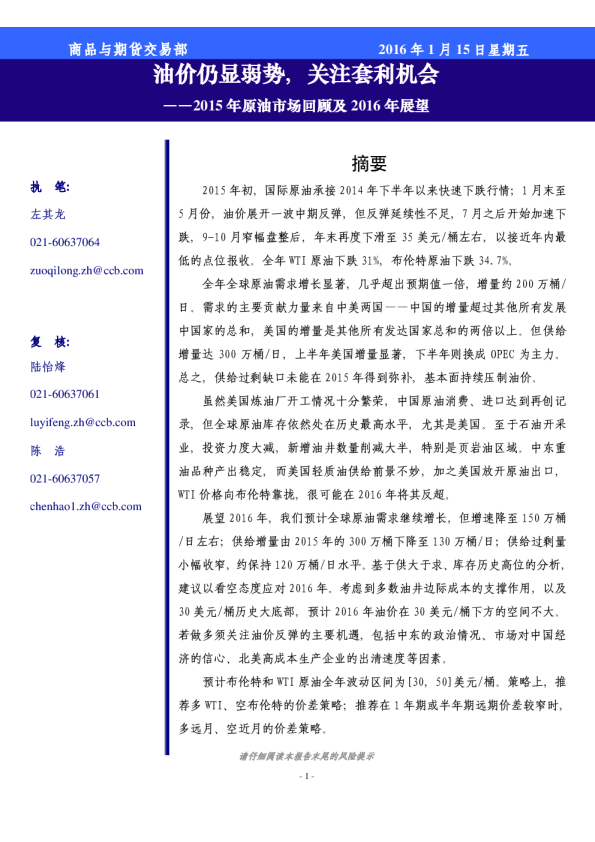 商品与期货交易部 2016 年 1 月 15 日星期五

油价仍显弱势，关注套利机会

——2015 年原油市场回顾及 2016 年展望

执 笔:

左其龙

021-60637064

zuoqilong.zh@ccb.com

复 核:

陆怡烽

021-60637061

luyifeng.zh@ccb.com

陈 浩

021-60637057

chenhao1.zh@ccb.com

摘要

2015 年初，国际原油承接 2014 年下半年以来快速下跌行情；1 月末至 5 月份，油价展开一波中期反弹，但反弹延续性不足，7 月之后开始加速下跌，9-10 月窄幅盘整后，年末再度下滑至 35 美元/桶左右，以接近年内最低的点位报收。全年 WTI 原油下跌 31%，布伦特原油下跌 34.7%。

全年全球原油需求增长显著，几乎超出预期值一倍，增量约 200 万桶/日。需求的主要贡献力量来自中美两国——中国的增量超过其他所有发展中国家的总和，美国的增量是其他所有发达国家总和的两倍以上。但供给增量达 300 万桶/日，上半年美国增量显著，下半年则换成 OPEC 为主力。总之，供给过剩缺口未能在 2015 年得到弥补，基本面持续压制油价。

虽然美国炼油厂开工情况十分繁荣，中国原油消费、进口达到再创记录，但全球原油库存依然处在历史最高水平，尤其是美国。至于石油开采业，投资力度大减，新增油井数量削减大半，特别是页岩油区域。中东重油品种产出稳定，而美国轻质油供给前景不妙，加之美国放开原油出口，WTI 价格向布伦特靠拢，很可能在 2016 年将其反超。

展望 2016 年，我们预计全球原油需求继续增长，但增速降至 150 万桶/日左右；供给增量由 2015 年的 300 万桶下降至 130 万桶/日；供给过剩量小幅收窄，约保持 120 万桶/日水平。基于供大于求、库存历史高位的分析，建议以看空态度应对 2016 年。考虑到多数油井边际成本的支撑作用，以及 30 美元/桶历史大底部，预计 2016 年油价在 30 美元/桶下方的空间不大。若做多须关注油价反弹的主要机遇，包括中东的政治情况、市场对中国经济的信心、北美高成本生产企业的出清速度等因素。

预计布伦特和 WTI 原油全年波动区间为[30, 50]美元/桶。策略上，推荐多 WTI、空布伦特的价差策略；推荐在 1 年期或半年期远期价差较窄时，多远月、空近月的价差策略。

请仔细阅读本报告末尾的风险提示

- 1 -